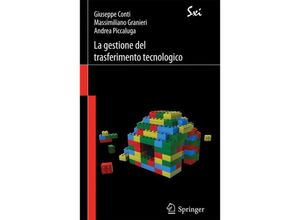 Giuseppe Conti
Massimiliano Granieri
Andrea Piccaluga

Sxi

La gestione del trasferimento tecnologico

Springer